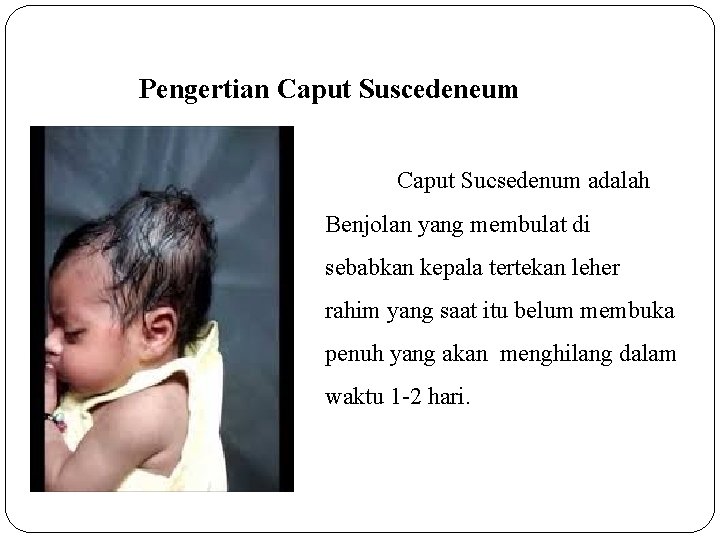 Pengertian Caput Suscedeneum

Caput Sucsedenum adalah Benjolan yang membulat di sebabkan kepala tertekan leher rahim yang saat itu belum membuka penuh yang akan menghilang dalam waktu 1-2 hari.